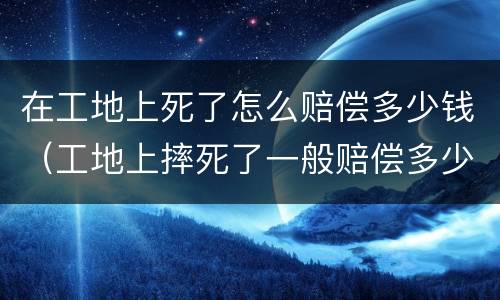 在工地上死了怎么赔偿多少钱（工地上摔死了一般赔偿多少